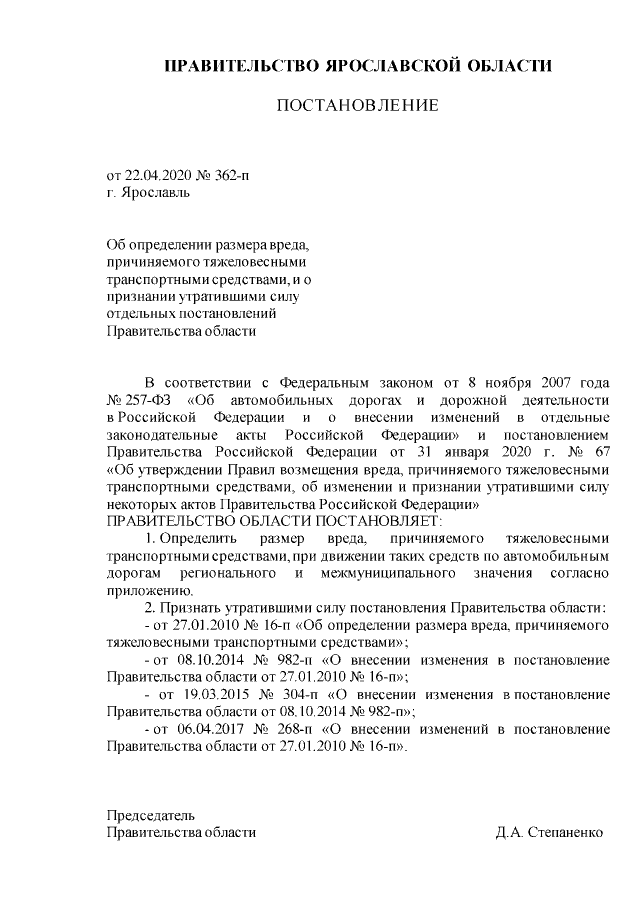 ПРАВИТЕЛЬСТВО ЯРОСЛАВСКОЙ ОБЛАСТИ

ПОСТАНОВЛЕНИЕ

от 22.04.2020 № 362-п
г. Ярославль

Об определении размера вреда, причиняемого тяжеловесными транспортными средствами, и о признании утратившими силу отдельных постановлений Правительства области

В соответствии с Федеральным законом от 8 ноября 2007 года № 257-ФЗ «Об автомобильных дорогах и дорожной деятельности в Российской Федерации и о внесении изменений в отдельные законодательные акты Российской Федерации» и постановлением Правительства Российской Федерации от 31 января 2020 г. № 67 «Об утверждении Правил возмещения вреда, причиняемого тяжеловесными транспортными средствами, об изменении и признании утратившими силу некоторых актов Правительства Российской Федерации»
ПРАВИТЕЛЬСТВО ОБЛАСТИ ПОСТАНОВЛЯЕТ:

1. Определить размер вреда, причиняемого тяжеловесными транспортными средствами, при движении таких средств по автомобильным дорогам регионального и межмуниципального значения согласно приложению.

2. Признать утратившими силу постановления Правительства области:

- от 27.01.2010 № 16-п «Об определении размера вреда, причиняемого тяжеловесными транспортными средствами»;

- от 08.10.2014 № 982-п «О внесении изменения в постановление Правительства области от 27.01.2010 № 16-п»;

- от 19.03.2015 № 304-п «О внесении изменения в постановление Правительства области от 08.10.2014 № 982-п»;

- от 06.04.2017 № 268-п «О внесении изменений в постановление Правительства области от 27.01.2010 № 16-п».

Председатель
Правительства области Д.А. Степаненко